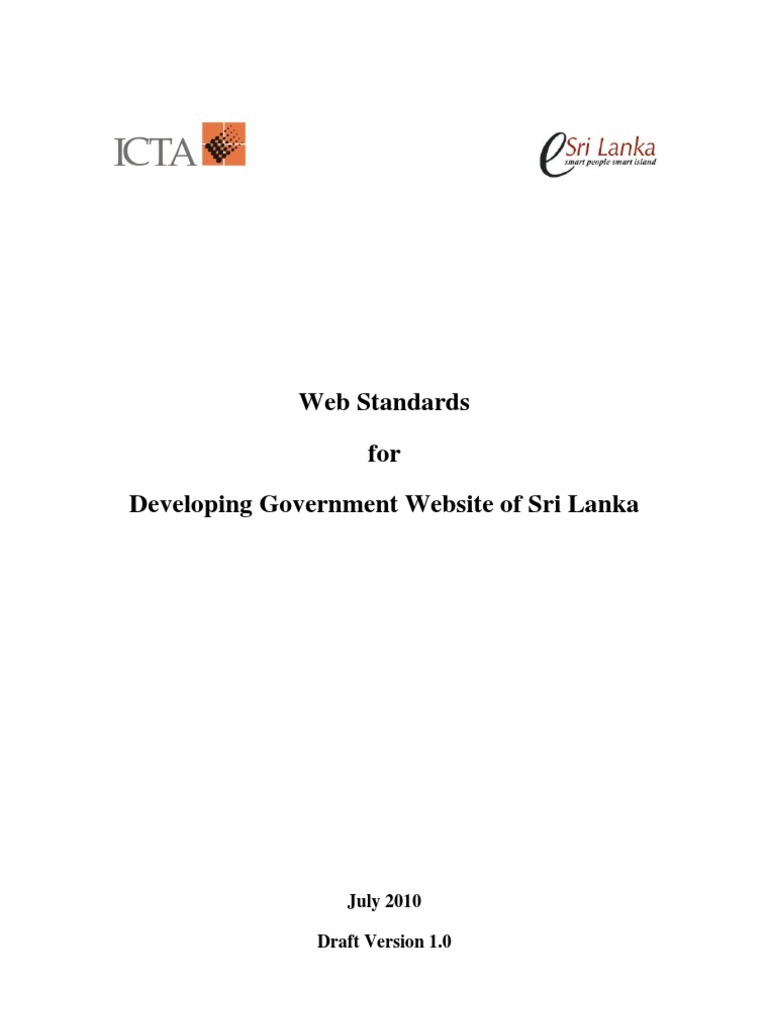 ICTA

eSri Lanka
smart people smart island

Web Standards

for

Developing Government Website of Sri Lanka

July 2010

Draft Version 1.0